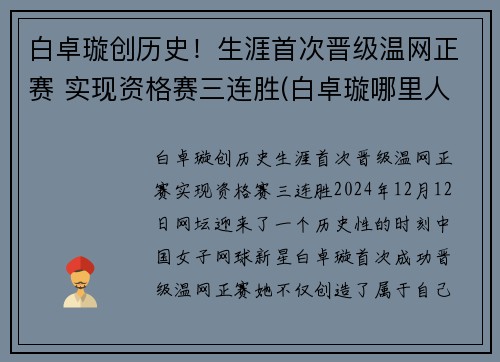 白卓璇创历史！生涯首次晋级温网正赛 实现资格赛三连胜(白卓璇哪里人

白卓璇创历史生涯首次晋级温网正赛实现资格赛三连胜2024年12月12日网坛迎来了一个历史性的时刻中国女子网球新星白卓璇首次成功晋级温网正赛她不仅创造了属于自己